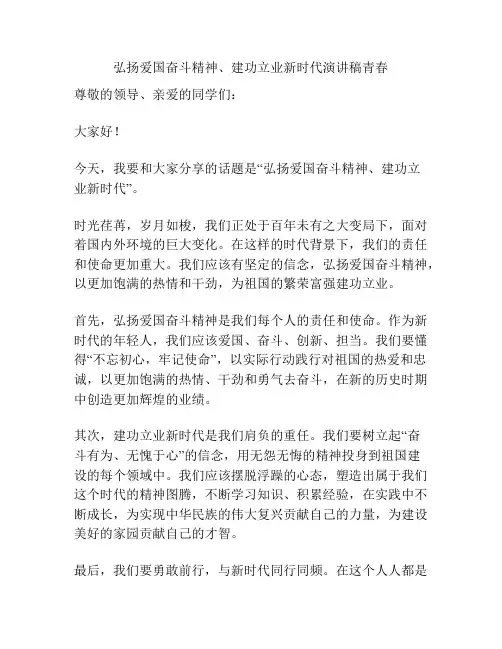 弘扬爱国奋斗精神、建功立业新时代演讲稿青春

尊敬的领导、亲爱的同学们：

大家好！

今天，我要和大家分享的话题是“弘扬爱国奋斗精神、建功立业新时代”。

时光荏苒，岁月如梭，我们正处于百年未有之大变局下，面对着国内外环境的巨大变化。在这样的时代背景下，我们的责任和使命更加重大。我们应该有坚定的信念，弘扬爱国奋斗精神，以更加饱满的热情和干劲，为祖国的繁荣富强建功立业。

首先，弘扬爱国奋斗精神是我们每个人的责任和使命。作为新时代的年轻人，我们应该爱国、奋斗、创新、担当。我们要懂得“不忘初心，牢记使命”，以实际行动践行对祖国的热爱和忠诚，以更加饱满的热情、干劲和勇气去奋斗，在新的历史时期中创造更加辉煌的业绩。

其次，建功立业新时代是我们肩负的重任。我们要树立起“奋斗有为、无愧于心”的信念，用无怨无悔的精神投身到祖国建设的每个领域中。我们应该摆脱浮躁的心态，塑造出属于我们这个时代的精神图腾，不断学习知识、积累经验，在实践中不断成长，为实现中华民族的伟大复兴贡献自己的力量，为建设美好的家园贡献自己的才智。

最后，我们要勇敢前行，与新时代同行同频。在这个人人都是